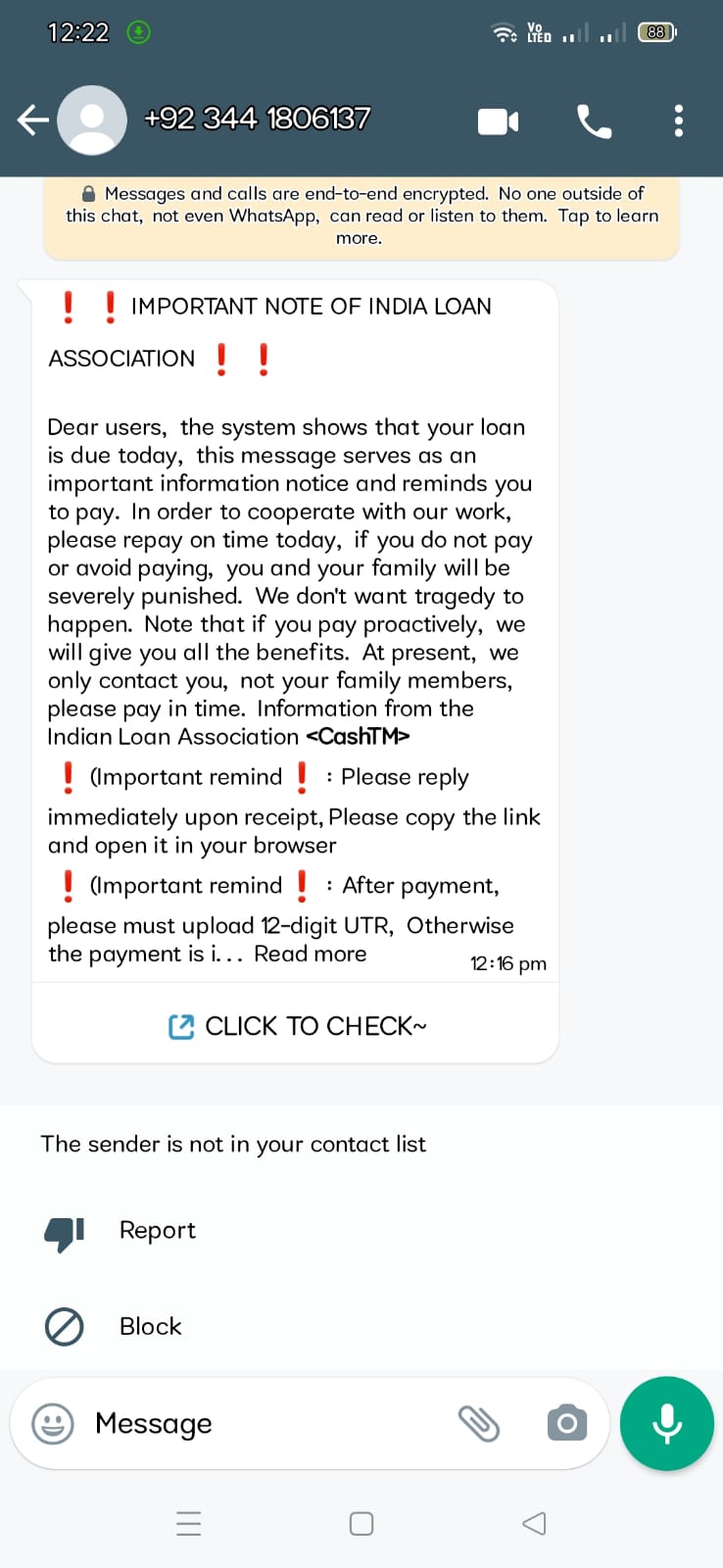 12:22

Vo LTE 88

+92 344 1806137

Messages and calls are end-to-end encrypted. No one outside of this chat, not even WhatsApp, can read or listen to them. Tap to learn more.

❗❗IMPORTANT NOTE OF INDIA LOAN ASSOCIATION❗❗

Dear users, the system shows that your loan is due today, this message serves as an important information notice and reminds you to pay. In order to cooperate with our work, please repay on time today, if you do not pay or avoid paying, you and your family will be severely punished. We don't want tragedy to happen. Note that if you pay proactively, we will give you all the benefits. At present, we only contact you, not your family members, please pay in time. Information from the Indian Loan Association <CashTM>
❗(Important remind❗: Please reply immediately upon receipt, Please copy the link and open it in your browser
❗(Important remind❗: After payment, please must upload 12-digit UTR, Otherwise the payment is i... Read more

12:16 pm

CLICK TO CHECK~

The sender is not in your contact list

Report

Block

Message